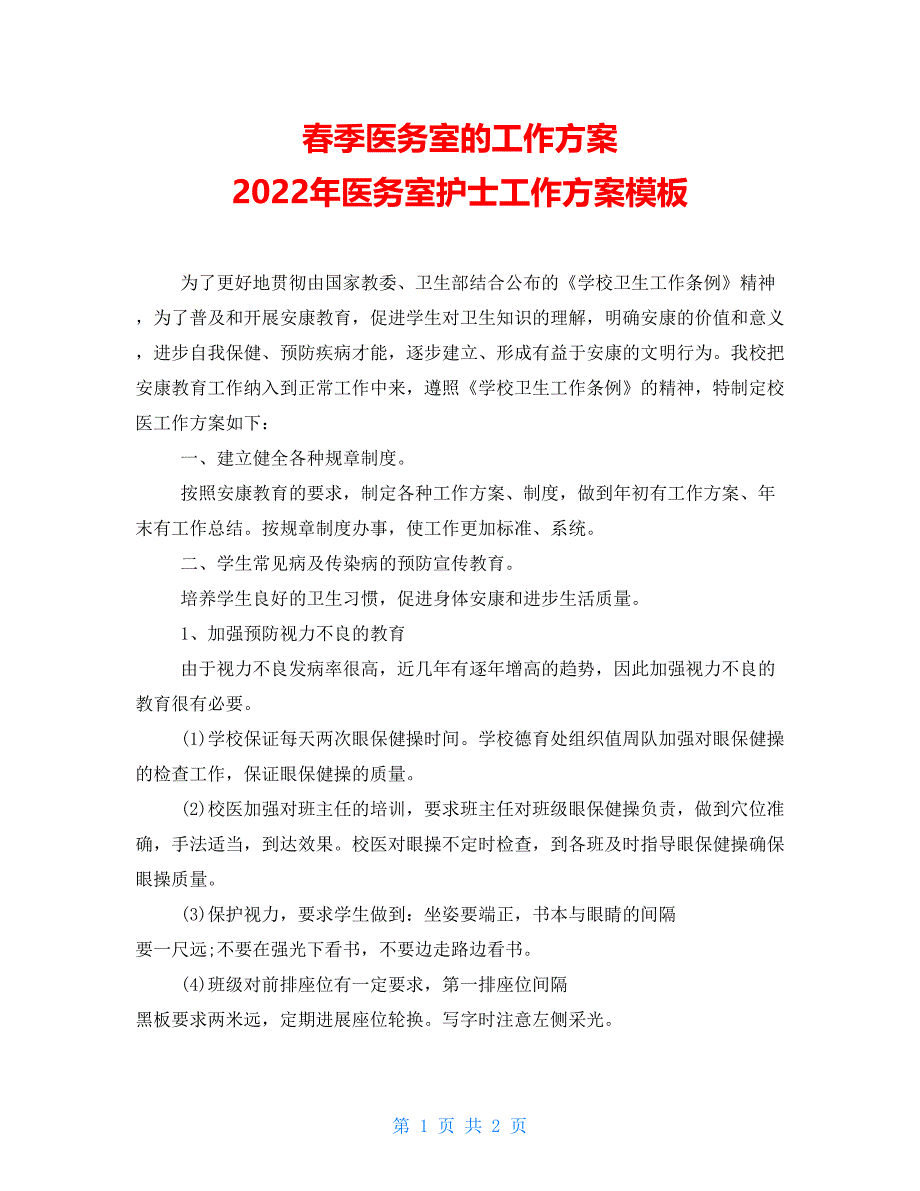 春季医务室的工作方案
2022年医务室护士工作方案模板

为了更好地贯彻由国家教委、卫生部结合公布的《学校卫生工作条例》精神，为了普及和开展安康教育，促进学生对卫生知识的理解，明确安康的价值和意义，进步自我保健、预防疾病才能，逐步建立、形成有益于安康的文明行为。我校把安康教育工作纳入到正常工作中来，遵照《学校卫生工作条例》的精神，特制定校医工作方案如下：

一、建立健全各种规章制度。

按照安康教育的要求，制定各种工作方案、制度，做到年初有工作方案、年末有工作总结。按规章制度办事，使工作更加标准、系统。

二、学生常见病及传染病的预防宣传教育。

培养学生良好的卫生习惯，促进身体安康和进步生活质量。

1、加强预防视力不良的教育

由于视力不良发病率很高，近几年有逐年增高的趋势，因此加强视力不良的教育很有必要。

(1)学校保证每天两次眼保健操时间。学校德育处组织值周队加强对眼保健操的检查工作，保证眼保健操的质量。

(2)校医加强对班主任的培训，要求班主任对班级眼保健操负责，做到穴位准确，手法适当，到达效果。校医对眼操不定时检查，到各班及时指导眼保健操确保眼操质量。

(3)保护视力，要求学生做到：坐姿要端正，书本与眼睛的间隔要一尺远;不要在强光下看书，不要边走路边看书。

(4)班级对前排座位有一定要求，第一排座位间隔黑板要求两米远，定期进展座位轮换。写字时注意左侧采光。

第 1 页 共 2 页